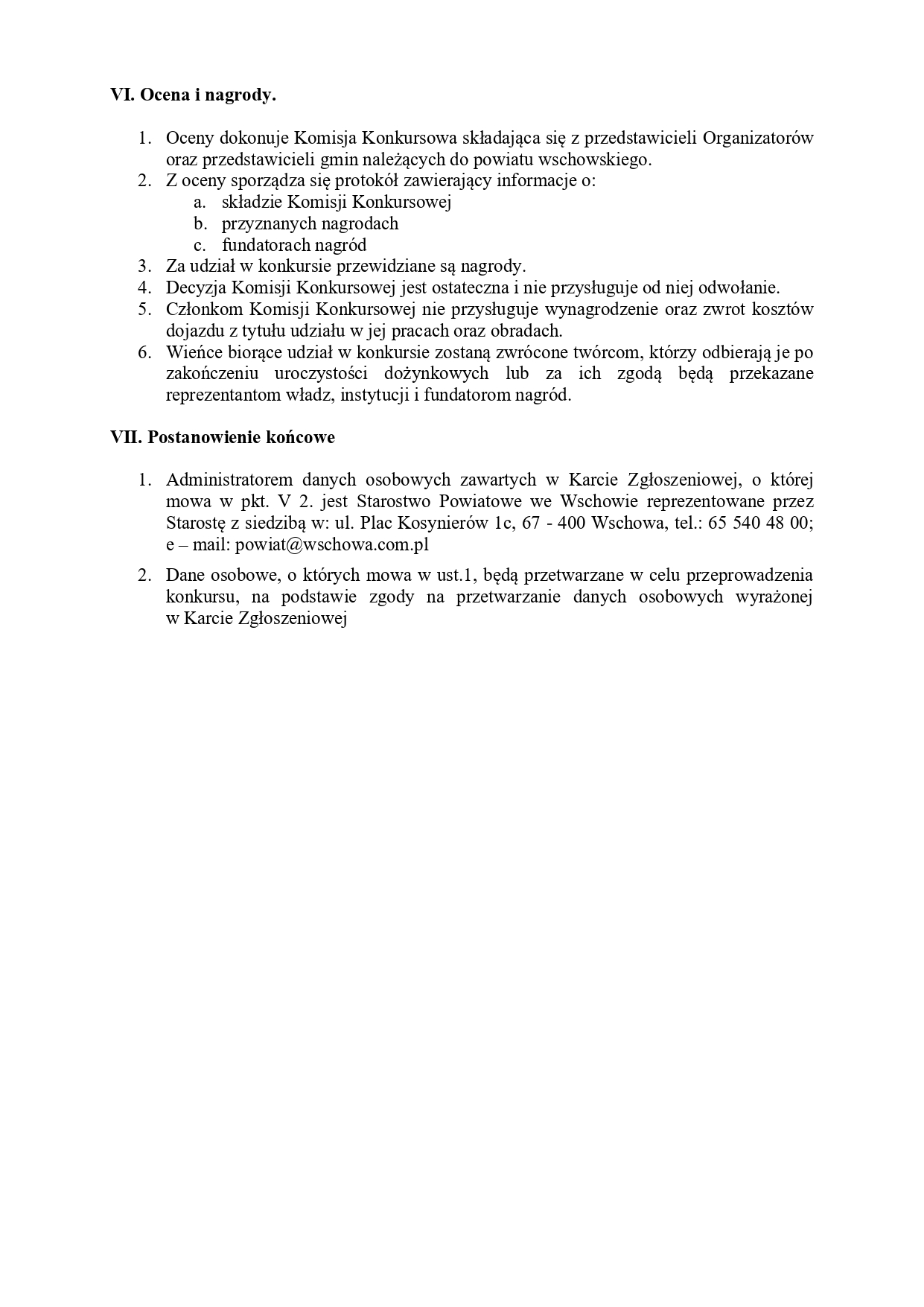 VI. Ocena i nagrody.

1. Oceny dokonuje Komisja Konkursowa składająca się z przedstawicieli Organizatorów oraz przedstawicieli gmin należących do powiatu wschowskiego.
2. Z oceny sporządza się protokół zawierający informacje o:
a. składzie Komisji Konkursowej
b. przyznanych nagrodach
c. fundatorach nagród
3. Za udział w konkursie przewidziane są nagrody.
4. Decyzja Komisji Konkursowej jest ostateczna i nie przysługuje od niej odwołanie.
5. Członkom Komisji Konkursowej nie przysługuje wynagrodzenie oraz zwrot kosztów dojazdu z tytułu udziału w jej pracach oraz obradach.
6. Wieńce biorące udział w konkursie zostaną zwrócone twórcom, którzy odbierają je po zakończeniu uroczystości dożynkowych lub za ich zgodą będą przekazane reprezentantom władz, instytucji i fundatorom nagród.

VII. Postanowienie końcowe

1. Administratorem danych osobowych zawartych w Karcie Zgłoszeniowej, o której mowa w pkt. V 2. jest Starostwo Powiatowe we Wschowie reprezentowane przez Starostę z siedzibą w: ul. Plac Kosynierów 1c, 67 - 400 Wschowa, tel.: 65 540 48 00; e – mail: powiat@wschowa.com.pl

2. Dane osobowe, o których mowa w ust.1, będą przetwarzane w celu przeprowadzenia konkursu, na podstawie zgody na przetwarzanie danych osobowych wyrażonej w Karcie Zgłoszeniowej